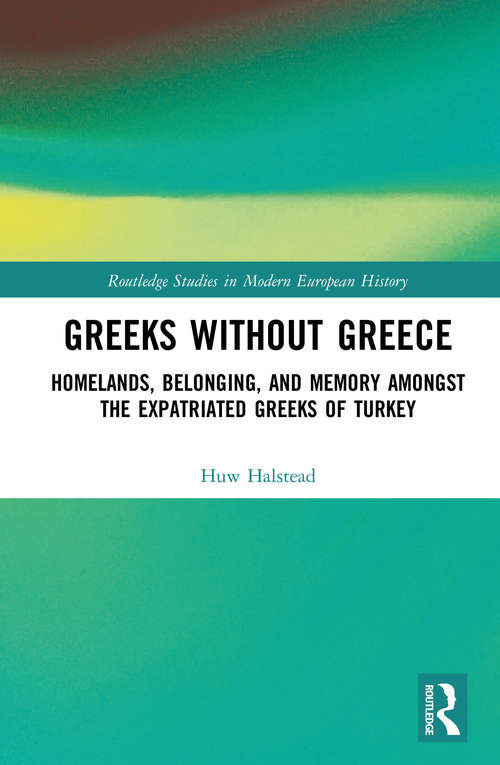 Routledge Studies in Modern European History

GREEKS WITHOUT GREECE

HOMELANDS, BELONGING, AND MEMORY AMONGST THE EXPATRIATED GREEKS OF TURKEY

Huw Halstead

ROUTLEDGE